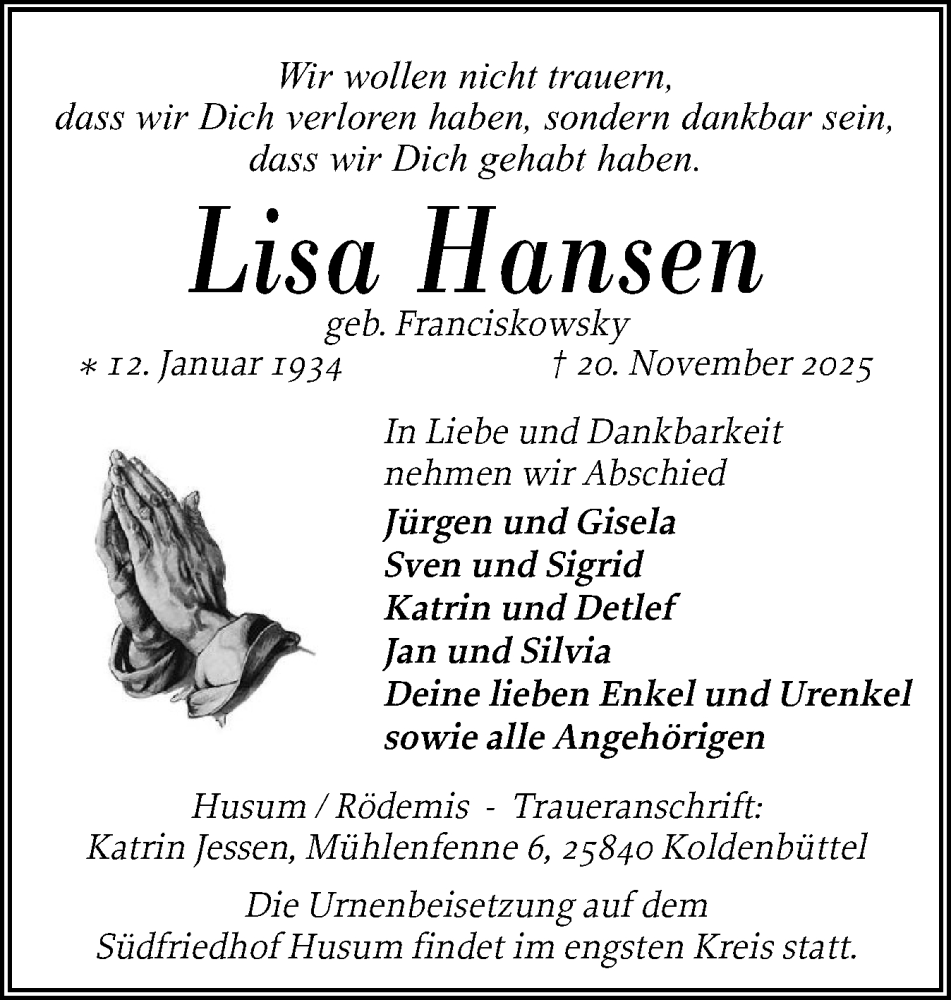 Wir wollen nicht trauern,
dass wir Dich verloren haben, sondern dankbar sein,
dass wir Dich gehabt haben.

Lisa Hansen

geb. Franciskowsky

* 12. Januar 1934 † 20. November 2025

In Liebe und Dankbarkeit
nehmen wir Abschied

Jürgen und Gisela
Sven und Sigrid
Katrin und Detlef
Jan und Silvia
Deine lieben Enkel und Urenkel
sowie alle Angehörigen

Husum / Rödemis - Traueranschrift:
Katrin Jessen, Mühlenfenne 6, 25840 Koldenbüttel

Die Urnenbeisetzung auf dem
Südfriedhof Husum findet im engsten Kreis statt.